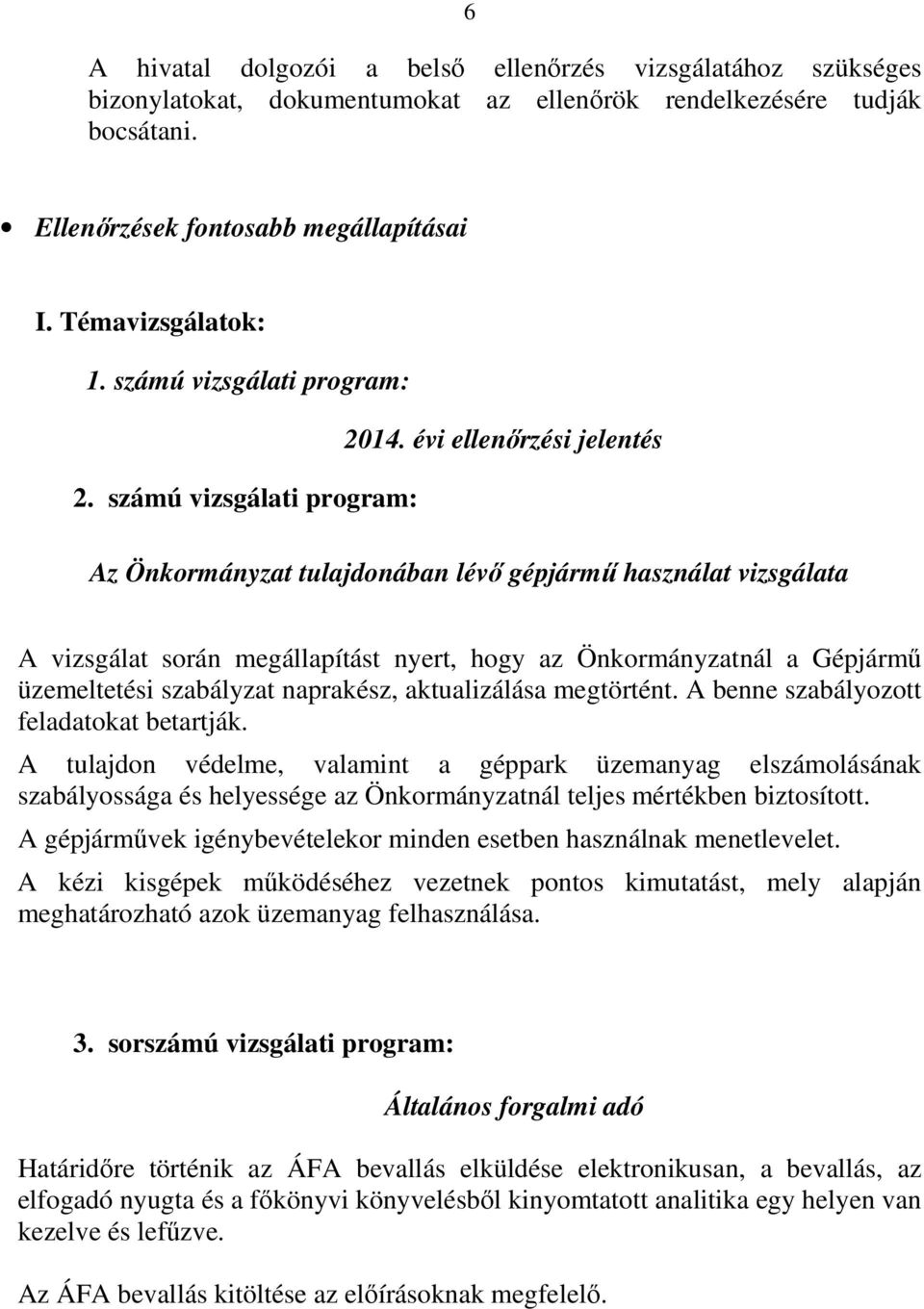 6

A hivatal dolgozói a belső ellenőrzés vizsgálatához szükséges bizonylatokat, dokumentumokat az ellenőrök rendelkezésére tudják bocsátani.

• Ellenőrzések fontosabb megállapításai

I. Témavizsgálatok:

1. számú vizsgálati program:

2014. évi ellenőrzési jelentés

2. számú vizsgálati program:

Az Önkormányzat tulajdonában lévő gépjármű használat vizsgálata

A vizsgálat során megállapítást nyert, hogy az Önkormányzatnál a Gépjármű üzemeltetési szabályzat naprakész, aktualizálása megtörtént. A benne szabályozott feladatokat betartják.

A tulajdon védelme, valamint a géppark üzemanyag elszámolásának szabályossága és helyessége az Önkormányzatnál teljes mértékben biztosított.

A gépjárművek igénybevételekor minden esetben használnak menetlevelet.

A kézi kisgépek működéséhez vezetnek pontos kimutatást, mely alapján meghatározható azok üzemanyag felhasználása.

3. sorszámú vizsgálati program:

Általános forgalmi adó

Határidőre történik az ÁFA bevallás elküldése elektronikusan, a bevallás, az elfogadó nyugta és a főkönyvi könyvelésből kinyomtatott analitika egy helyen van kezelve és lefűzve.

Az ÁFA bevallás kitöltése az előírásoknak megfelelő.